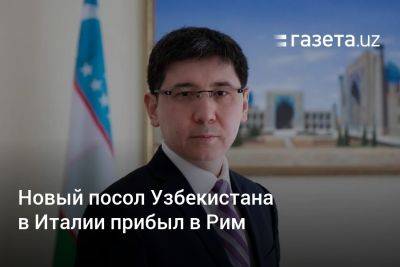 газета.uz

Новый посол Узбекистана в Италии прибыл в Рим